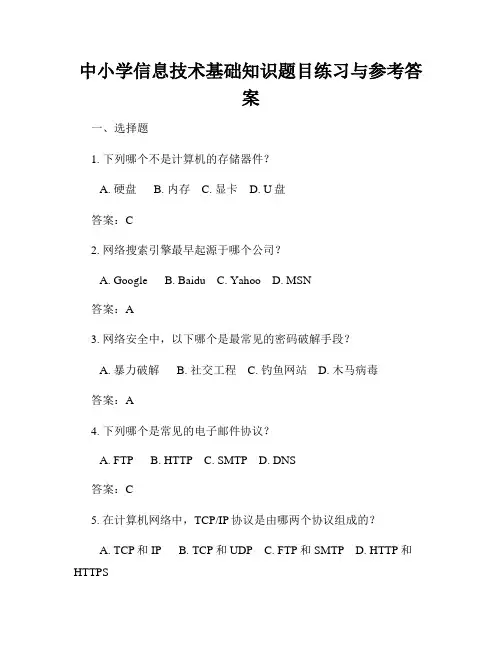 中小学信息技术基础知识题目练习与参考答案

一、选择题

1. 下列哪个不是计算机的存储器件？

A. 硬盘　B. 内存　C. 显卡　D. U 盘

答案：C

2. 网络搜索引擎最早起源于哪个公司？

A. Google　B. Baidu　C. Yahoo　D. MSN

答案：A

3. 网络安全中，以下哪个是最常见的密码破解手段？

A. 暴力破解　B. 社交工程　C. 钓鱼网站　D. 木马病毒

答案：A

4. 下列哪个是常见的电子邮件协议？

A. FTP　B. HTTP　C. SMTP　D. DNS

答案：C

5. 在计算机网络中，TCP/IP 协议是由哪两个协议组成的？

A. TCP 和 IP　B. TCP 和 UDP　C. FTP 和 SMTP　D. HTTP 和 HTTPS